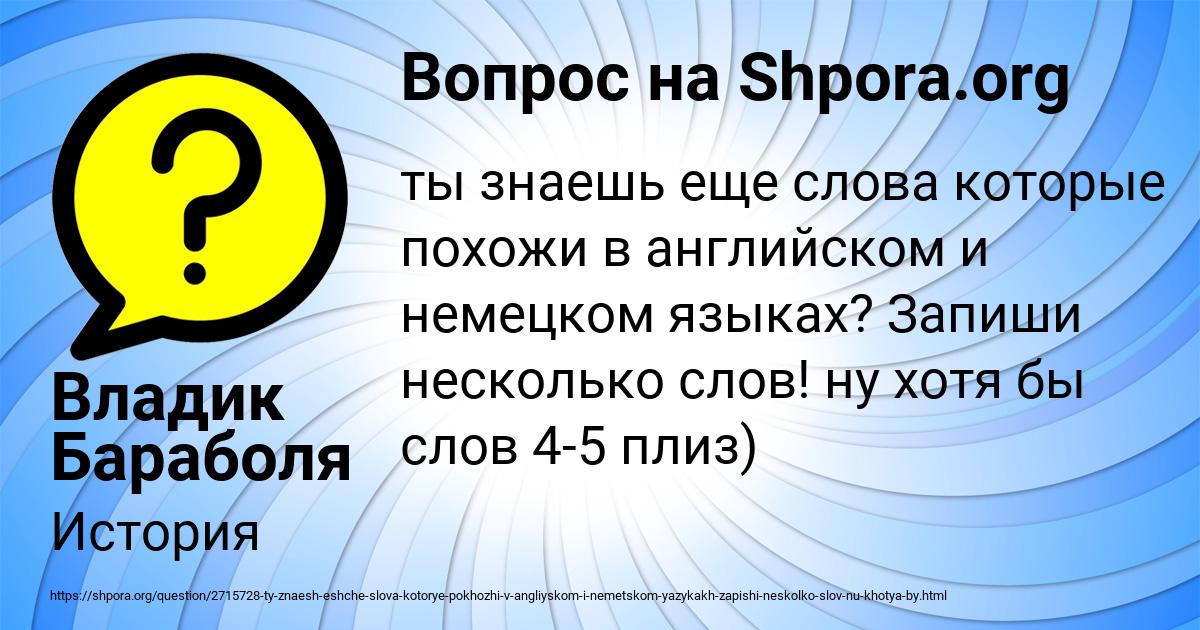 Вопрос на Shpora.org

ты знаешь еще слова которые похожи в английском и немецком языках? Запиши несколько слов! ну хотя бы слов 4-5 плиз)

Владик Бараболя

История

https://shpora.org/question/2715728-ty-znaesh-eshche-slova-kotorye-pokhozhi-v-angliyskom-i-nemetskom-yazykakh-zapishi-neskolko-slov-nu-khotya-by.html